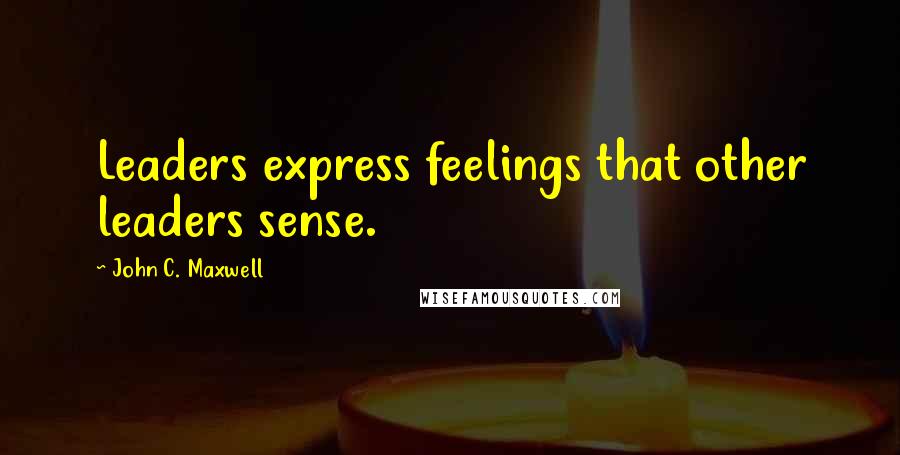 Leaders express feelings that other leaders sense.

~ John C. Maxwell

WISEFAMOUSQUOTES.COM